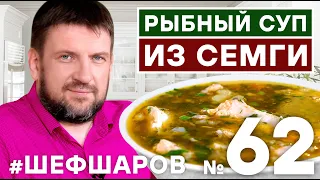 РЫБНЫЙ СУП
ИЗ СЕМГИ

#ШЕФШАРОВ № 62